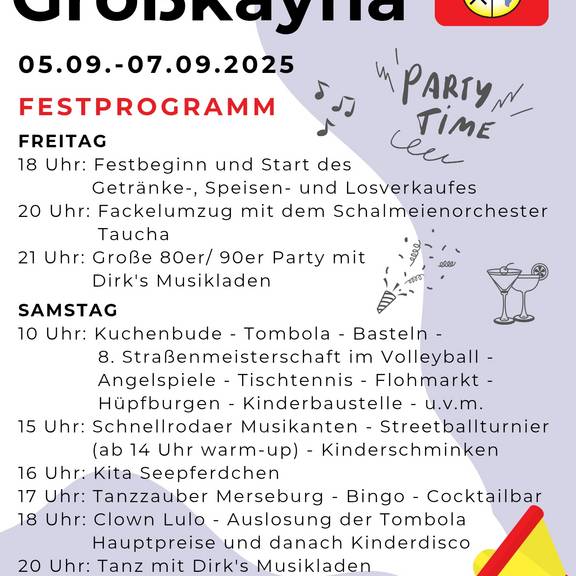 Großkayna

05.09.-07.09.2025

PARTY TIME

FESTPROGRAMM

FREITAG
18 Uhr: Festbeginn und Start des Getränke-, Speisen- und Losverkaufes
20 Uhr: Fackelumzug mit dem Schalmeienorchester Taucha
21 Uhr: Große 80er/ 90er Party mit Dirk's Musikladen

SAMSTAG
10 Uhr: Kuchenbude - Tombola - Basteln - 8. Straßenmeisterschaft im Volleyball - Angelspiele - Tischtennis - Flohmarkt - Hüpfburgen - Kinderbaustelle - u.v.m.
15 Uhr: Schnellrodaer Musikanten - Streetballturnier (ab 14 Uhr warm-up) - Kinderschminken
16 Uhr: Kita Seepferdchen
17 Uhr: Tanzzauber Merseburg - Bingo - Cocktailbar
18 Uhr: Clown Lulo - Auslosung der Tombola Hauptpreise und danach Kinderdisco
20 Uhr: Tanz mit Dirk's Musikladen